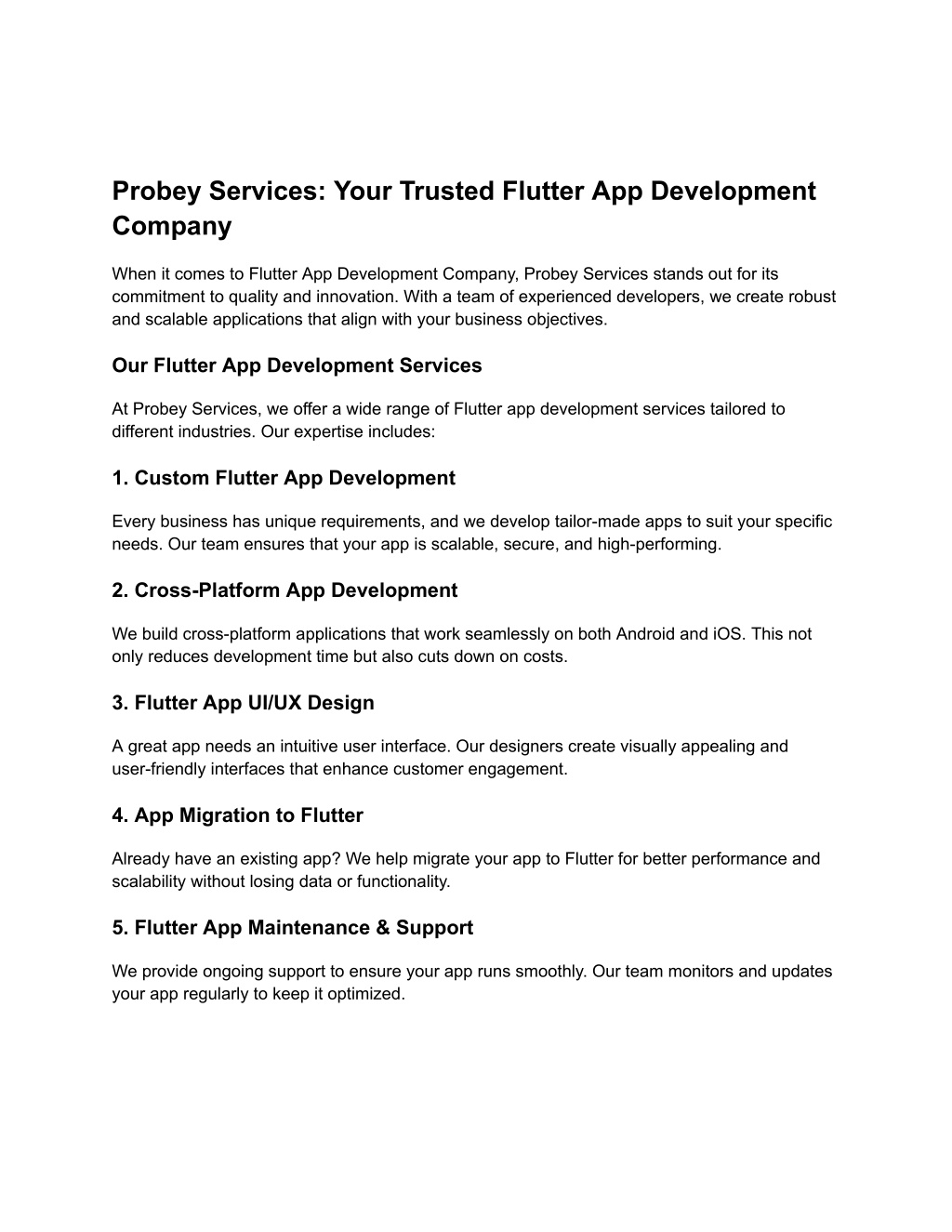 Probey Services: Your Trusted Flutter App Development Company

When it comes to Flutter App Development Company, Probey Services stands out for its commitment to quality and innovation. With a team of experienced developers, we create robust and scalable applications that align with your business objectives.

Our Flutter App Development Services

At Probey Services, we offer a wide range of Flutter app development services tailored to different industries. Our expertise includes:

1. Custom Flutter App Development

Every business has unique requirements, and we develop tailor-made apps to suit your specific needs. Our team ensures that your app is scalable, secure, and high-performing.

2. Cross-Platform App Development

We build cross-platform applications that work seamlessly on both Android and iOS. This not only reduces development time but also cuts down on costs.

3. Flutter App UI/UX Design

A great app needs an intuitive user interface. Our designers create visually appealing and user-friendly interfaces that enhance customer engagement.

4. App Migration to Flutter

Already have an existing app? We help migrate your app to Flutter for better performance and scalability without losing data or functionality.

5. Flutter App Maintenance & Support

We provide ongoing support to ensure your app runs smoothly. Our team monitors and updates your app regularly to keep it optimized.